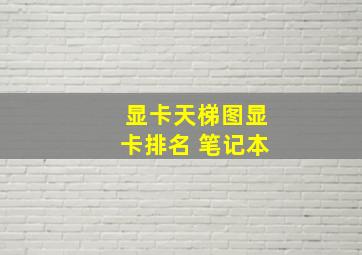 显卡天梯图显卡排名 笔记本